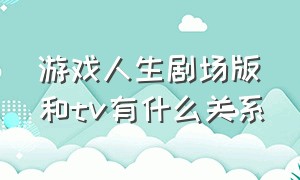 游戏人生剧场版和tv有什么关系